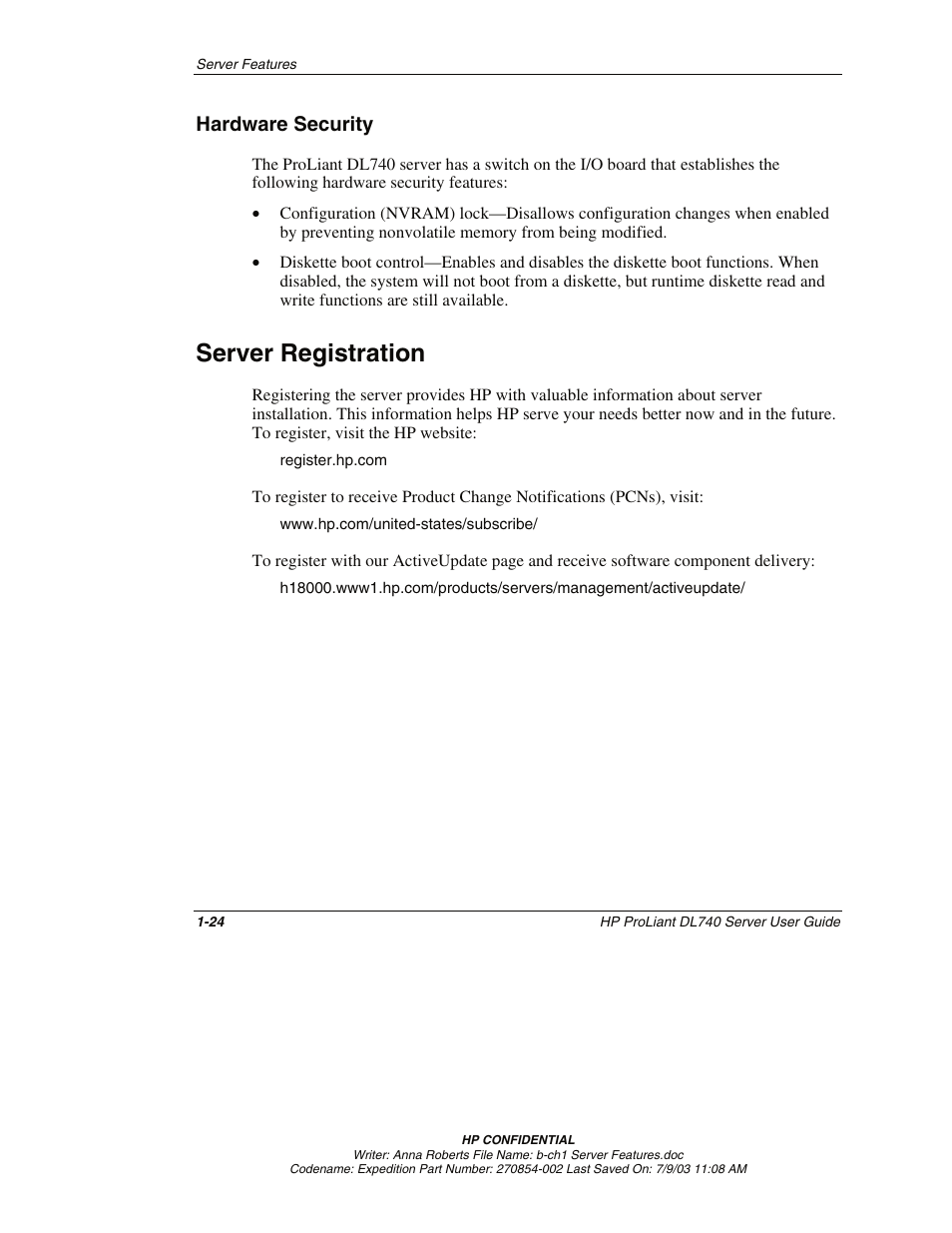 Server Features

Hardware Security

The ProLiant DL740 server has a switch on the I/O board that establishes the following hardware security features:

• Configuration (NVRAM) lock—Disallows configuration changes when enabled by preventing nonvolatile memory from being modified.

• Diskette boot control—Enables and disables the diskette boot functions. When disabled, the system will not boot from a diskette, but runtime diskette read and write functions are still available.

Server Registration

Registering the server provides HP with valuable information about server installation. This information helps HP serve your needs better now and in the future. To register, visit the HP website:

register.hp.com

To register to receive Product Change Notifications (PCNs), visit:

www.hp.com/united-states/subscribe/

To register with our ActiveUpdate page and receive software component delivery:

h18000.www1.hp.com/products/servers/management/activeupdate/

1-24

HP ProLiant DL740 Server User Guide

HP CONFIDENTIAL
Writer: Anna Roberts File Name: b-ch1 Server Features.doc
Codename: Expedition Part Number: 270854-002 Last Saved On: 7/9/03 11:08 AM